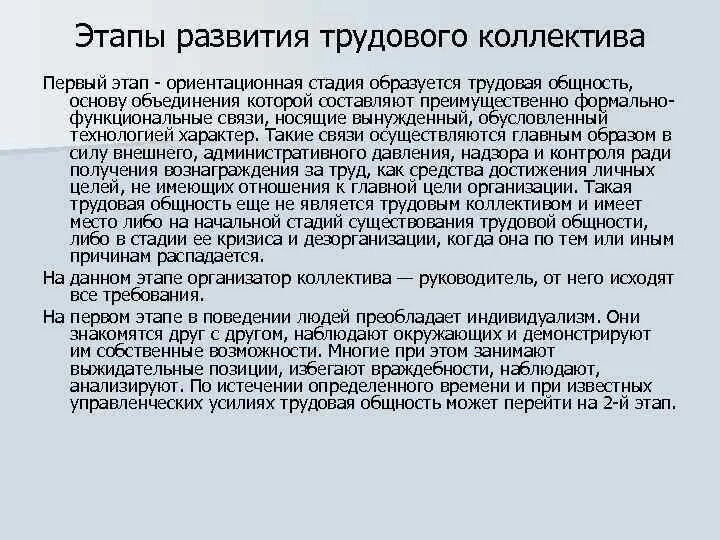 Этапы развития трудового коллектива

Первый этап - ориентационная стадия образуется трудовая общность, основу объединения которой составляют преимущественно формально-функциональные связи, носящие вынужденный, обусловленный технологией характер. Такие связи осуществляются главным образом в силу внешнего, административного давления, надзора и контроля ради получения вознаграждения за труд, как средства достижения личных целей, не имеющих отношения к главной цели организации. Такая трудовая общность еще не является трудовым коллективом и имеет место либо на начальной стадий существования трудовой общности, либо в стадии ее кризиса и дезорганизации, когда она по тем или иным причинам распадается.

На данном этапе организатор коллектива — руководитель, от него исходят все требования.

На первом этапе в поведении людей преобладает индивидуализм. Они знакомятся друг с другом, наблюдают окружающих и демонстрируют им собственные возможности. Многие при этом занимают выжидательные позиции, избегают враждебности, наблюдают, анализируют. По истечении определенного времени и при известных управленческих усилиях трудовая общность может перейти на 2-й этап.